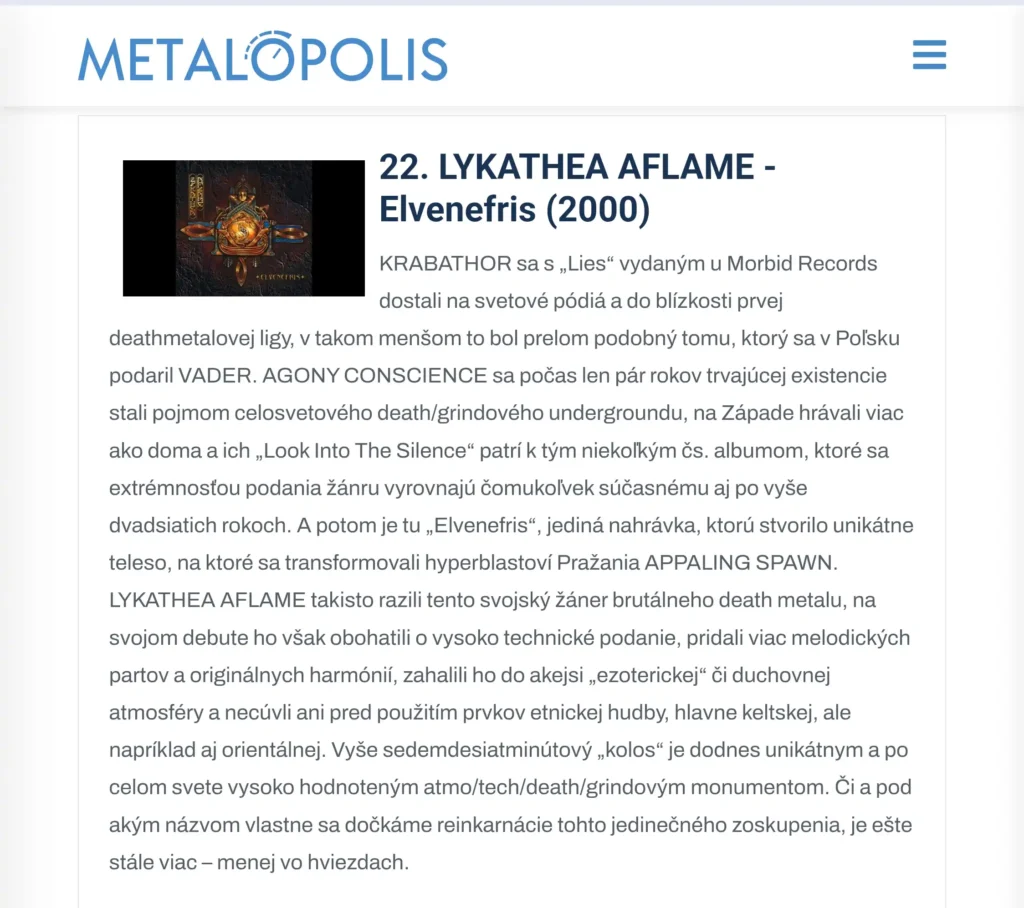 METALOPOLIS

22. LYKATHEA AFLAME - Elvenefris (2000)

KRABATHOR sa s „Lies“ vydaným u Morbid Records dostali na svetové pódiá a do blízkosti prvej deathmetalovej ligy, v takom menšom to bol prelom podobný tomu, ktorý sa v Poľsku podaril VADER. AGONY CONSCIENCE sa počas len pár rokov trvajúcej existencie stali pojmom celosvetového death/grindového undergroundu, na Západe hrávali viac ako doma a ich „Look Into The Silence“ patrí k tým niekoľkým čs. albumom, ktoré sa extrémnosťou podania žánru vyrovnajú čomukoľvek súčasnému aj po vyše dvadsiatich rokoch. A potom je tu „Elvenefris“, jediná nahrávka, ktorú stvorilo unikátne teleso, na ktoré sa transformovali hyperblastoví Pražania APPALING SPAWN. LYKATHEA AFLAME takisto razili tento svojský žáner brutálneho death metalu, na svojom debute ho však obohatili o vysoko technické podanie, pridali viac melodických partov a originálnych harmónií, zahalili ho do akejsi „ezoterickej“ či duchovnej atmosféry a necúvli ani pred použitím prvkov etnickej hudby, hlavne keltskej, ale napríklad aj orientálnej. Vyše sedemdesiatminútový „kolos“ je dodnes unikátnym a po celom svete vysoko hodnoteným atmo/tech/death/grindovým monumentom. Či a pod akým názvom vlastne sa dočkáme reinkarnácie tohto jedinečného zoskupenia, je ešte stále viac – menej vo hviezdach.